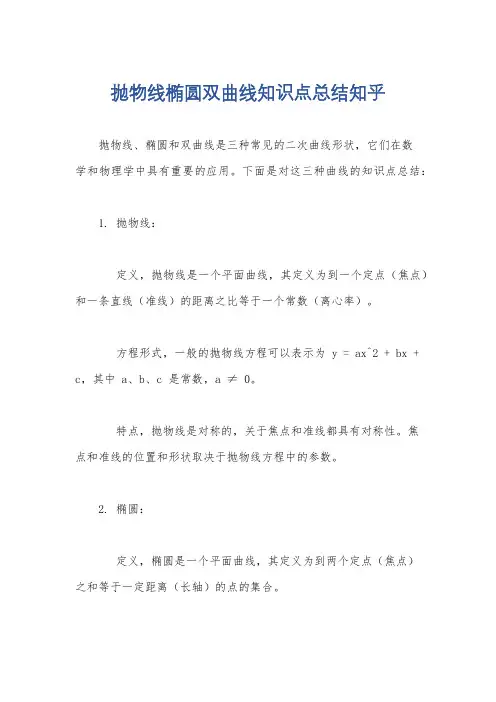 抛物线椭圆双曲线知识点总结知乎

抛物线、椭圆和双曲线是三种常见的二次曲线形状，它们在数学和物理学中具有重要的应用。下面是对这三种曲线的知识点总结：

1. 抛物线：

定义，抛物线是一个平面曲线，其定义为到一个定点（焦点）和一条直线（准线）的距离之比等于一个常数（离心率）。

方程形式，一般的抛物线方程可以表示为 y = ax^2 + bx + c，其中 a、b、c 是常数，a ≠ 0。

特点，抛物线是对称的，关于焦点和准线都具有对称性。焦点和准线的位置和形状取决于抛物线方程中的参数。

2. 椭圆：

定义，椭圆是一个平面曲线，其定义为到两个定点（焦点）之和等于一定距离（长轴）的点的集合。